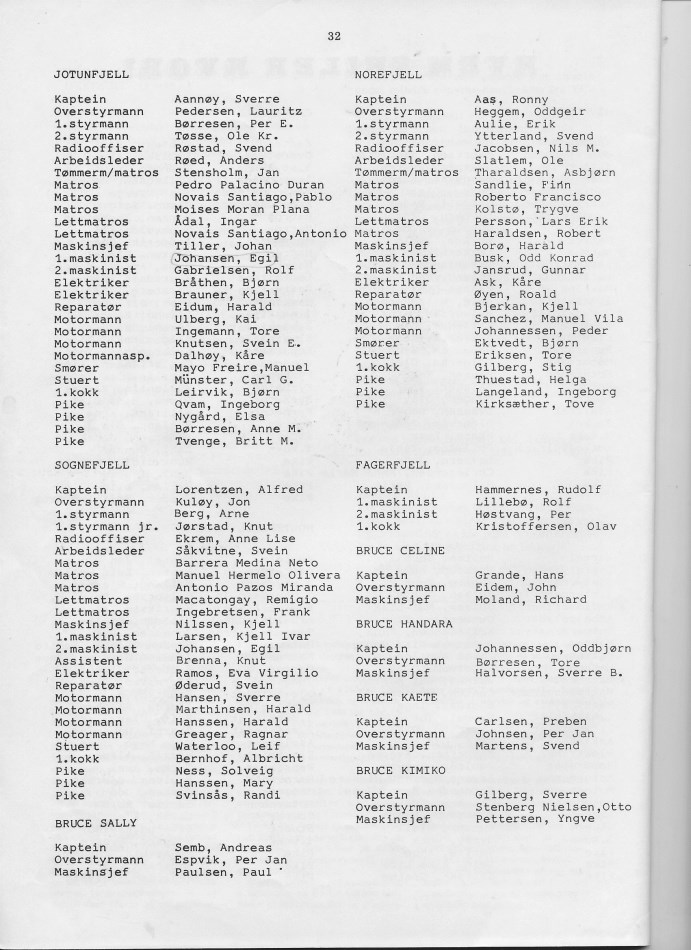 32

JOTUNFJELL

| | |
|---|---|
| Kaptein | Aannøy, Sverre |
| Overstyrmann | Pedersen, Lauritz |
| 1.styrmann | Børresen, Per E. |
| 2.styrmann | Tøsse, Ole Kr. |
| Radiooffiser | Røstad, Svend |
| Arbeidsleder | Røed, Anders |
| Tømmerm/matros | Stensholm, Jan |
| Matros | Pedro Palacino Duran |
| Matros | Novais Santiago,Pablo |
| Matros | Moises Moran Plana |
| Lettmatros | Ådal, Ingar |
| Lettmatros | Novais Santiago,Antonio |
| Maskinsjef | Tiller, Johan |
| 1.maskinist | Johansen, Egil |
| 2.maskinist | Gabrielsen, Rolf |
| Elektriker | Bråthen, Bjørn |
| Elektriker | Brauner, Kjell |
| Reparatør | Eidum, Harald |
| Motormann | Ulberg, Kai |
| Motormann | Ingemann, Tore |
| Motormann | Knutsen, Svein E. |
| Motormannasp. | Dalhøy, Kåre |
| Smører | Mayo Freire,Manuel |
| Stuert | Münster, Carl G. |
| 1.kokk | Leirvik, Bjørn |
| Pike | Qvam, Ingeborg |
| Pike | Nygård, Elsa |
| Pike | Børresen, Anne M. |
| Pike | Tvenge, Britt M. |

SOGNEFJELL

| | |
|---|---|
| Kaptein | Lorentzen, Alfred |
| Overstyrmann | Kuløy, Jon |
| 1.styrmann | Berg, Arne |
| 1.styrmann jr. | Jørstad, Knut |
| Radiooffiser | Ekrem, Anne Lise |
| Arbeidsleder | Såkvitne, Svein |
| Matros | Barrera Medina Neto |
| Matros | Manuel Hermelo Olivera |
| Matros | Antonio Pazos Miranda |
| Lettmatros | Macatongay, Remigio |
| Lettmatros | Ingebretsen, Frank |
| Maskinsjef | Nilssen, Kjell |
| 1.maskinist | Larsen, Kjell Ivar |
| 2.maskinist | Johansen, Egil |
| Assistent | Brenna, Knut |
| Elektriker | Ramos, Eva Virgilio |
| Reparatør | Øderud, Svein |
| Motormann | Hansen, Sverre |
| Motormann | Marthinsen, Harald |
| Motormann | Hanssen, Harald |
| Motormann | Greager, Ragnar |
| Stuert | Waterloo, Leif |
| 1.kokk | Bernhof, Albricht |
| Pike | Ness, Solveig |
| Pike | Hanssen, Mary |
| Pike | Svinsås, Randi |

BRUCE SALLY

| | |
|---|---|
| Kaptein | Semb, Andreas |
| Overstyrmann | Espvik, Per Jan |
| Maskinsjef | Paulsen, Paul |

NOREFJELL

| | |
|---|---|
| Kaptein | Aas, Ronny |
| Overstyrmann | Heggem, Oddgeir |
| 1.styrmann | Aulie, Erik |
| 2.styrmann | Ytterland, Svend |
| Radiooffiser | Jacobsen, Nils M. |
| Arbeidsleder | Slatlem, Ole |
| Tømmerm/matros | Tharaldsen, Asbjørn |
| Matros | Sandlie, Finn |
| Matros | Roberto Francisco |
| Matros | Kolstø, Trygve |
| Lettmatros | Persson, Lars Erik |
| Matros | Haraldsen, Robert |
| Maskinsjef | Borø, Harald |
| 1.maskinist | Busk, Odd Konrad |
| 2.maskinist | Jansrud, Gunnar |
| Elektriker | Ask, Kåre |
| Reparatør | Øyen, Roald |
| Motormann | Bjerkan, Kjell |
| Motormann | Sanchez, Manuel Vila |
| Motormann | Johannessen, Peder |
| Smører | Ektvedt, Bjørn |
| Stuert | Eriksen, Tore |
| 1.kokk | Gilberg, Stig |
| Pike | Thuestad, Helga |
| Pike | Langeland, Ingeborg |
| Pike | Kirksæther, Tove |

FAGERFJELL

| | |
|---|---|
| Kaptein | Hammernes, Rudolf |
| 1.maskinist | Lillebø, Rolf |
| 2.maskinist | Høstvang, Per |
| 1.kokk | Kristoffersen, Olav |

BRUCE CELINE

| | |
|---|---|
| Kaptein | Grande, Hans |
| Overstyrmann | Eidem, John |
| Maskinsjef | Moland, Richard |

BRUCE HANDARA

| | |
|---|---|
| Kaptein | Johannessen, Oddbjørn |
| Overstyrmann | Børresen, Tore |
| Maskinsjef | Halvorsen, Sverre B. |

BRUCE KAETE

| | |
|---|---|
| Kaptein | Carlsen, Preben |
| Overstyrmann | Johnsen, Per Jan |
| Maskinsjef | Martens, Svend |

BRUCE KIMIKO

| | |
|---|---|
| Kaptein | Gilberg, Sverre |
| Overstyrmann | Stenberg Nielsen,Otto |
| Maskinsjef | Pettersen, Yngve |